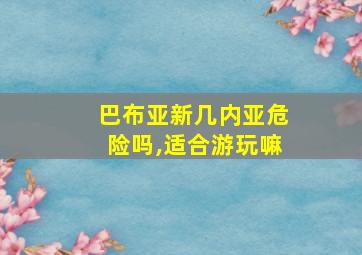 巴布亚新几内亚危险吗,适合游玩嘛